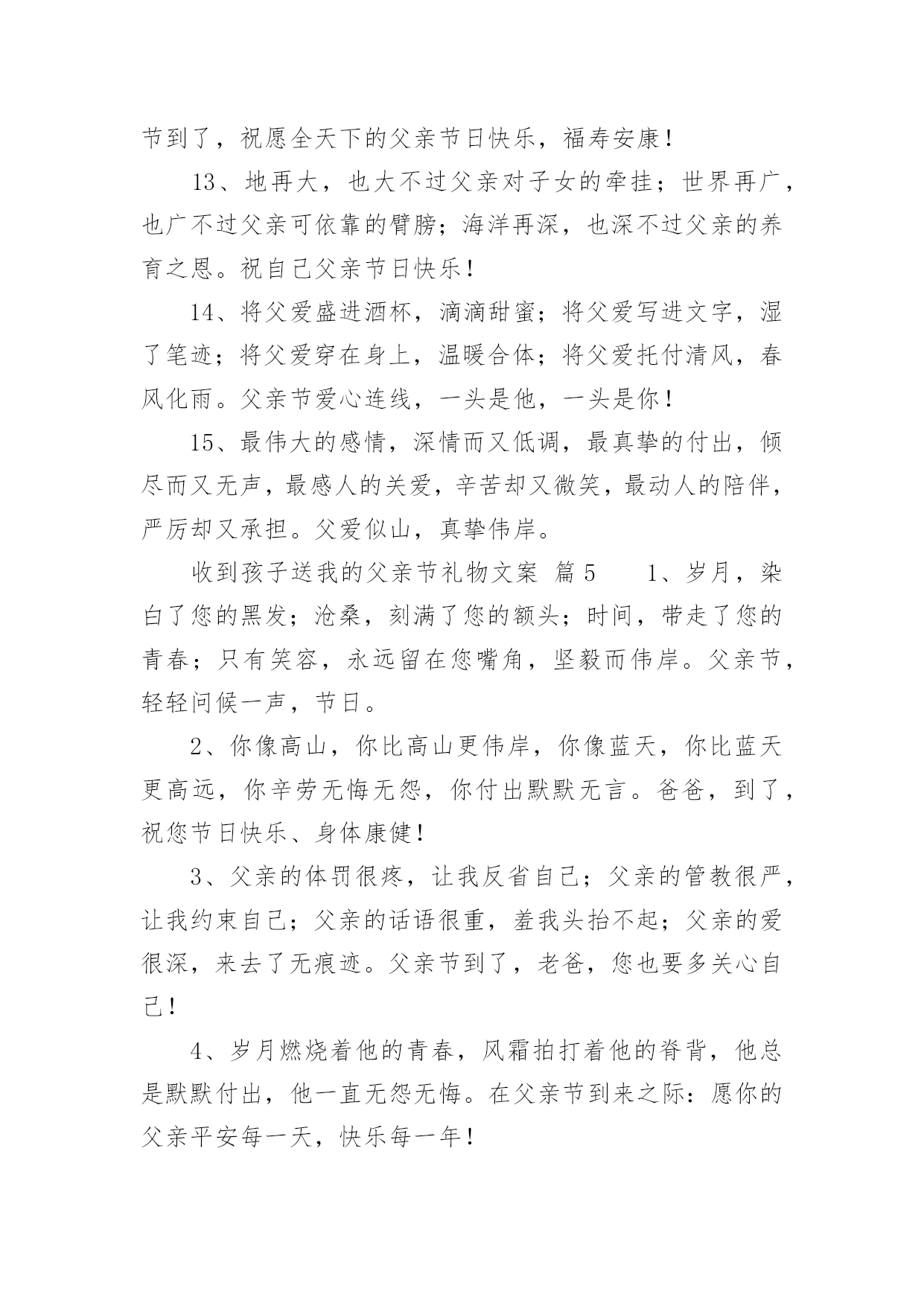 节到了，祝愿全天下的父亲节日快乐，福寿安康！

13、地再大，也大不过父亲对子女的牵挂；世界再广，也广不过父亲可依靠的臂膀；海洋再深，也深不过父亲的养育之恩。祝自己父亲节日快乐！

14、将父爱盛进酒杯，滴滴甜蜜；将父爱写进文字，湿了笔迹；将父爱穿在身上，温暖合体；将父爱托付清风，春风化雨。父亲节爱心连线，一头是他，一头是你！

15、最伟大的感情，深情而又低调，最真挚的付出，倾尽而又无声，最感人的关爱，辛苦却又微笑，最动人的陪伴，严厉却又承担。父爱似山，真挚伟岸。

收到孩子送我的父亲节礼物文案 篇5 1、岁月，染白了您的黑发；沧桑，刻满了您的额头；时间，带走了您的青春；只有笑容，永远留在您嘴角，坚毅而伟岸。父亲节，轻轻问候一声，节日。

2、你像高山，你比高山更伟岸，你像蓝天，你比蓝天更高远，你辛劳无悔无怨，你付出默默无言。爸爸，到了，祝您节日快乐、身体康健！

3、父亲的体罚很疼，让我反省自己；父亲的管教很严，让我约束自己；父亲的话语很重，羞我头抬不起；父亲的爱很深，来去了无痕迹。父亲节到了，老爸，您也要多关心自己！

4、岁月燃烧着他的青春，风霜拍打着他的脊背，他总是默默付出，他一直无怨无悔。在父亲节到来之际：愿你的父亲平安每一天，快乐每一年！